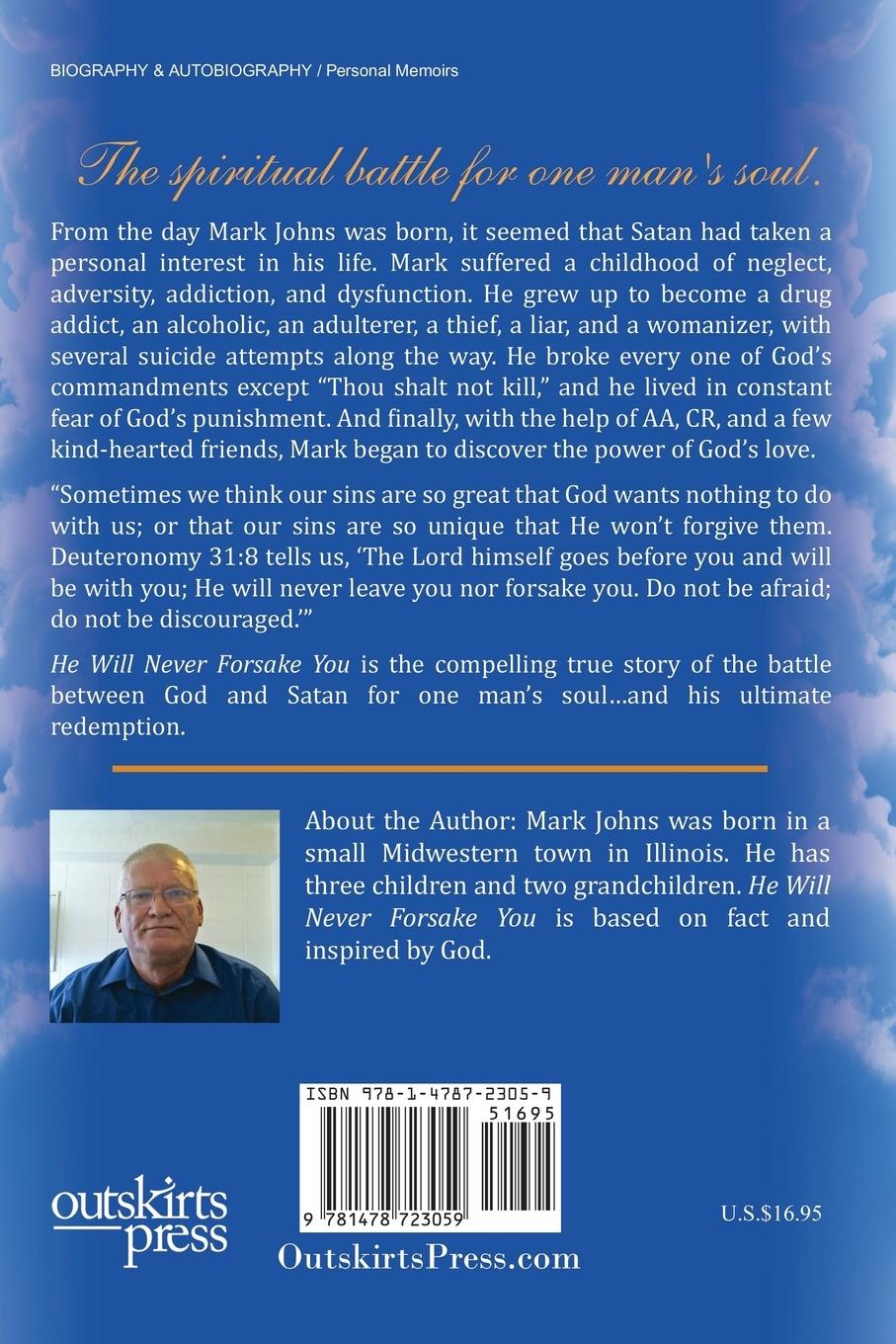 BIOGRAPHY & AUTOBIOGRAPHY / Personal Memoirs

The spiritual battle for one man's soul.

From the day Mark Johns was born, it seemed that Satan had taken a personal interest in his life. Mark suffered a childhood of neglect, adversity, addiction, and dysfunction. He grew up to become a drug addict, an alcoholic, an adulterer, a thief, a liar, and a womanizer, with several suicide attempts along the way. He broke every one of God's commandments except "Thou shalt not kill," and he lived in constant fear of God's punishment. And finally, with the help of AA, CR, and a few kind-hearted friends, Mark began to discover the power of God's love.

"Sometimes we think our sins are so great that God wants nothing to do with us; or that our sins are so unique that He won't forgive them. Deuteronomy 31:8 tells us, 'The Lord himself goes before you and will be with you; He will never leave you nor forsake you. Do not be afraid; do not be discouraged.'"

He Will Never Forsake You is the compelling true story of the battle between God and Satan for one man's soul...and his ultimate redemption.

About the Author: Mark Johns was born in a small Midwestern town in Illinois. He has three children and two grandchildren. He Will Never Forsake You is based on fact and inspired by God.

ISBN 978-1-4787-2305-9
51695
9 781478 723059

outskirts press

OutskirtsPress.com

U.S.$16.95